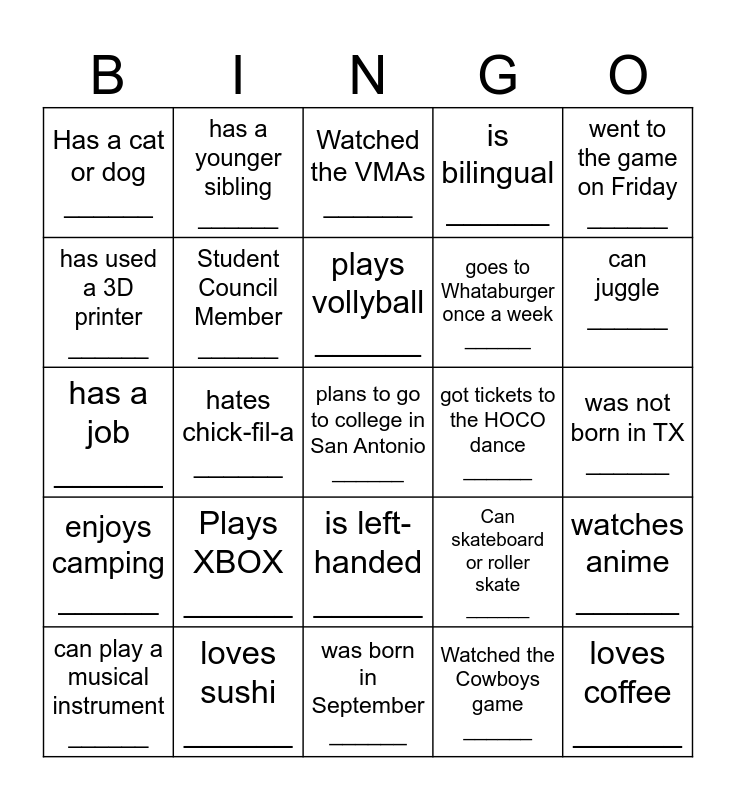 | B | I | N | G | O |
|---|---|---|---|---|
| Has a cat or dog ____ | has a younger sibling ____ | Watched the VMAs ____ | is bilingual ____ | went to the game on Friday ____ |
| has used a 3D printer ____ | Student Council Member ____ | plays vollyball ____ | goes to Whataburger once a week ____ | can juggle ____ |
| has a job ____ | hates chick-fil-a ____ | plans to go to college in San Antonio ____ | got tickets to the HOCO dance ____ | was not born in TX ____ |
| enjoys camping ____ | Plays XBOX ____ | is left-handed ____ | Can skateboard or roller skate ____ | watches anime ____ |
| can play a musical instrument ____ | loves sushi ____ | was born in September ____ | Watched the Cowboys game ____ | loves coffee ____ |